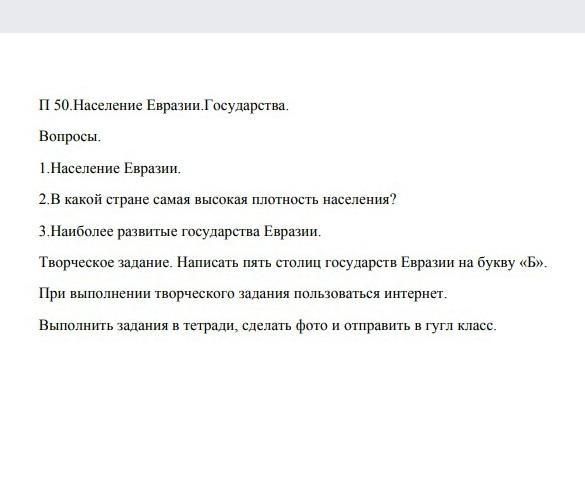 П 50.Население Евразии.Государства.

Вопросы.

1.Население Евразии.

2.В какой стране самая высокая плотность населения?

3.Наиболее развитые государства Евразии.

Творческое задание. Написать пять столиц государств Евразии на букву «Б».

При выполнении творческого задания пользоваться интернет.

Выполнить задания в тетради, сделать фото и отправить в гугл класс.